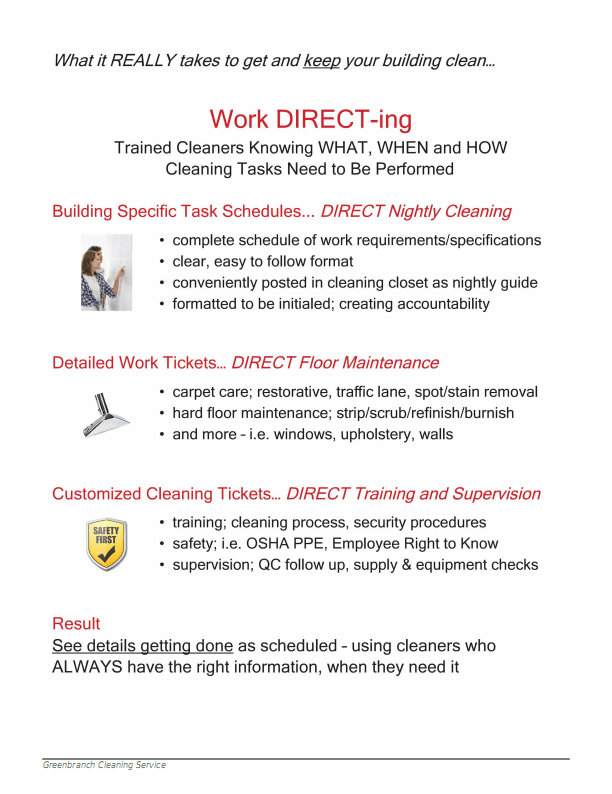 What it REALLY takes to get and keep your building clean…

Work DIRECT-ing

Trained Cleaners Knowing WHAT, WHEN and HOW Cleaning Tasks Need to Be Performed

Building Specific Task Schedules… DIRECT Nightly Cleaning

• complete schedule of work requirements/specifications
• clear, easy to follow format
• conveniently posted in cleaning closet as nightly guide
• formatted to be initialed; creating accountability

Detailed Work Tickets… DIRECT Floor Maintenance

• carpet care; restorative, traffic lane, spot/stain removal
• hard floor maintenance; strip/scrub/refinish/burnish
• and more – i.e. windows, upholstery, walls

Customized Cleaning Tickets… DIRECT Training and Supervision

SAFETY FIRST

• training; cleaning process, security procedures
• safety; i.e. OSHA PPE, Employee Right to Know
• supervision; QC follow up, supply & equipment checks

Result

See details getting done as scheduled – using cleaners who ALWAYS have the right information, when they need it

Greenbranch Cleaning Service